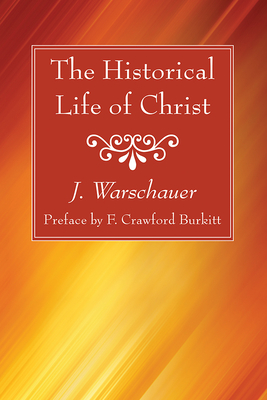 The Historical Life of Christ

J. Warschauer

Preface by F. Crawford Burkitt